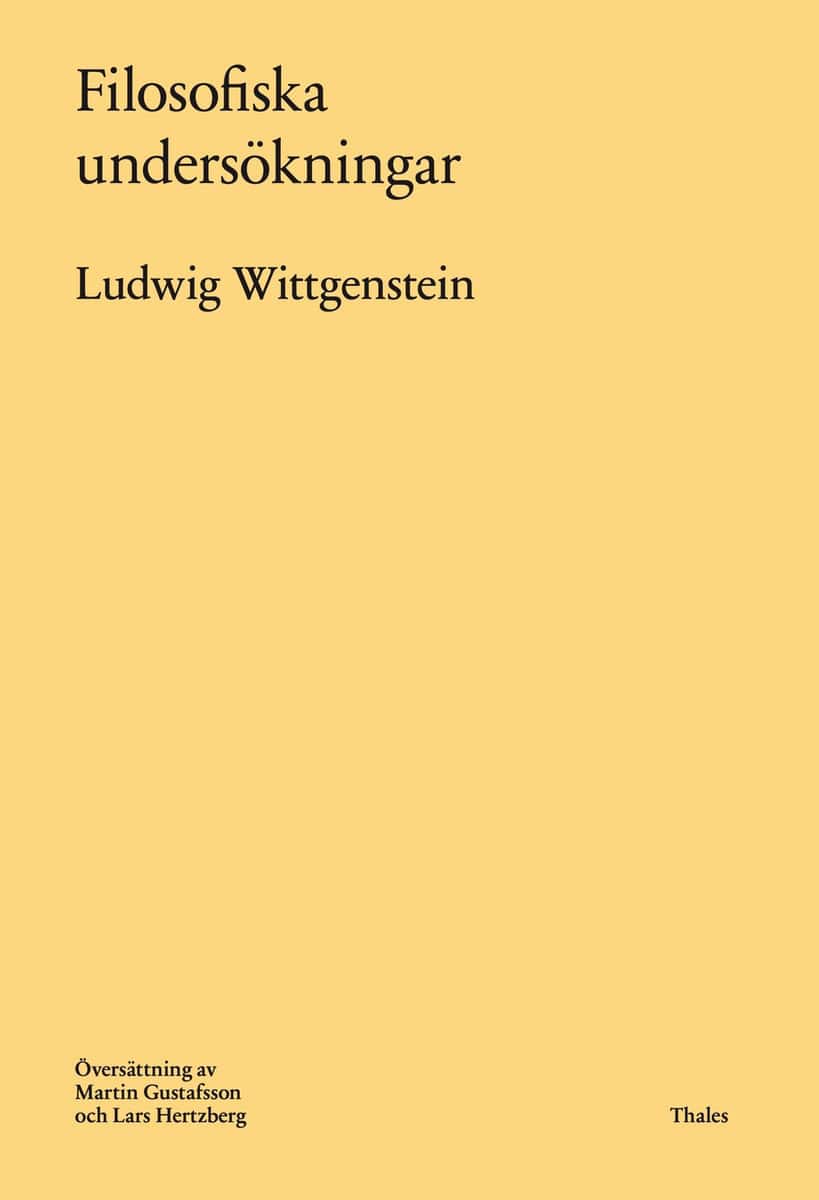 Filosofiska undersökningar

Ludwig Wittgenstein

Översättning av
Martin Gustafsson
och Lars Hertzberg

Thales